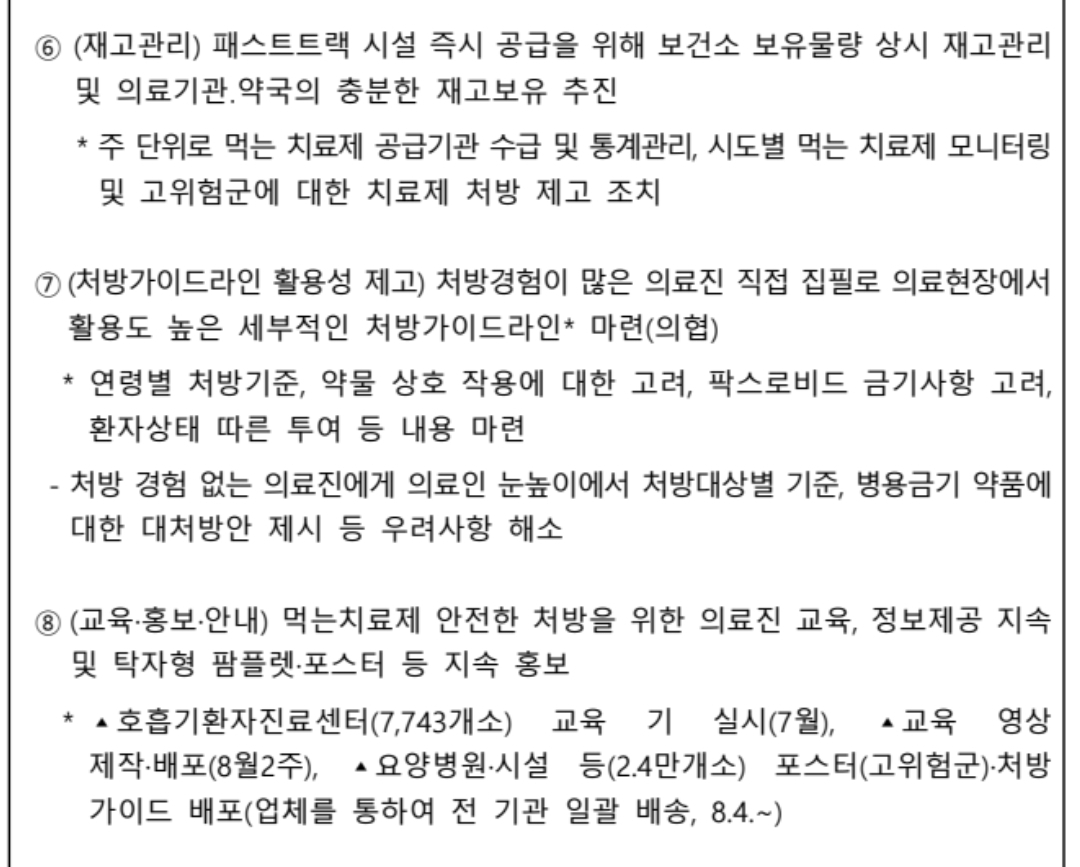 ⑥ (재고관리) 패스트트랙 시설 즉시 공급을 위해 보건소 보유물량 상시 재고관리 및 의료기관.약국의 충분한 재고보유 추진

* 주 단위로 먹는 치료제 공급기관 수급 및 통계관리, 시도별 먹는 치료제 모니터링 및 고위험군에 대한 치료제 처방 제고 조치

⑦ (처방가이드라인 활용성 제고) 처방경험이 많은 의료진 직접 집필로 의료현장에서 활용도 높은 세부적인 처방가이드라인* 마련(의협)

* 연령별 처방기준, 약물 상호 작용에 대한 고려, 팍스로비드 금기사항 고려, 환자상태 따른 투여 등 내용 마련

- 처방 경험 없는 의료진에게 의료인 눈높이에서 처방대상별 기준, 병용금기 약품에 대한 대처방안 제시 등 우려사항 해소

⑧ (교육·홍보·안내) 먹는치료제 안전한 처방을 위한 의료진 교육, 정보제공 지속 및 탁자형 팜플렛·포스터 등 지속 홍보

* ▲호흡기환자진료센터(7,743개소) 교육 기 실시(7월), ▲교육 영상 제작·배포(8월2주), ▲요양병원·시설 등(2.4만개소) 포스터(고위험군)·처방 가이드 배포(업체를 통하여 전 기관 일괄 배송, 8.4.~)